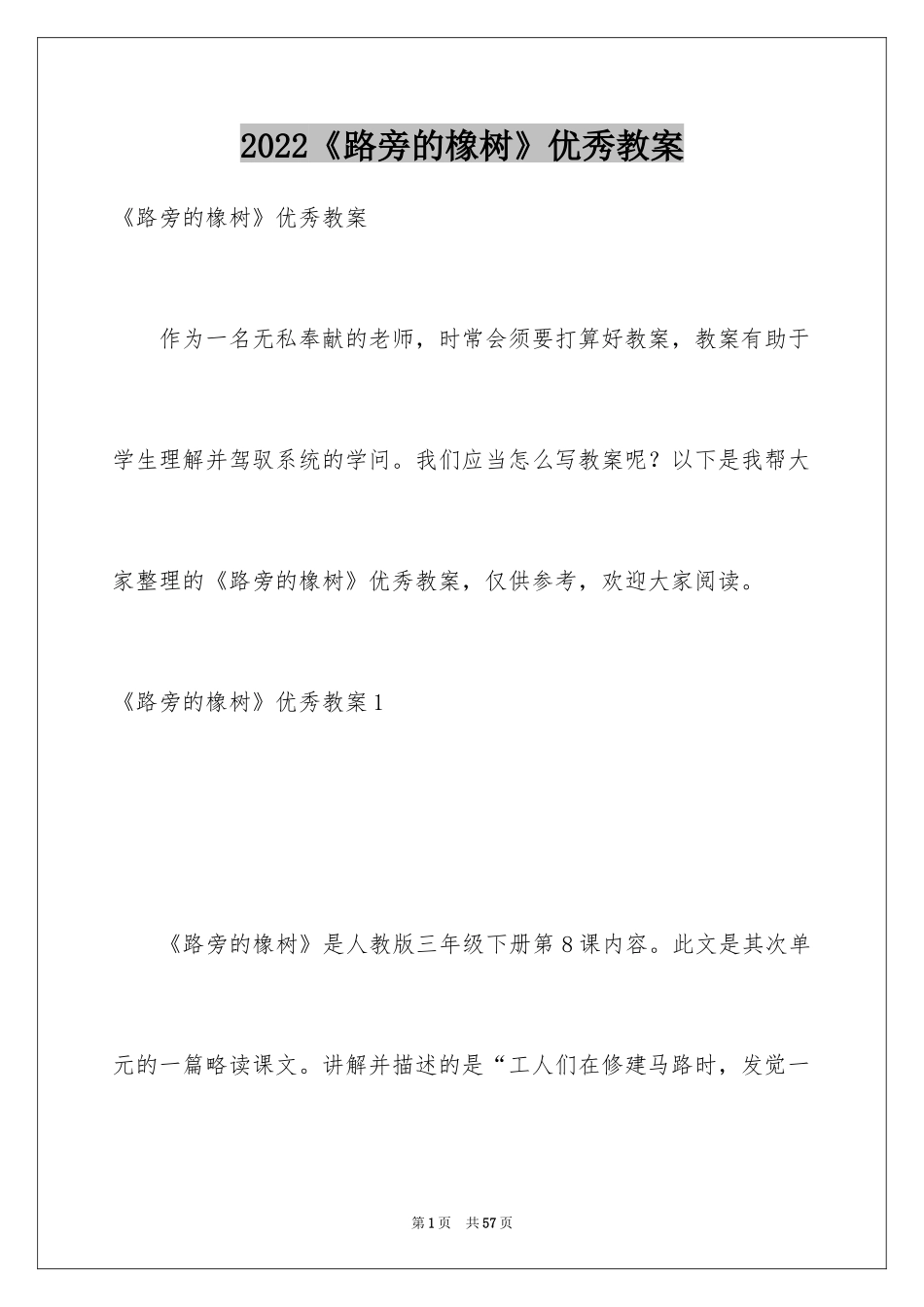 2022《路旁的橡树》优秀教案

《路旁的橡树》优秀教案

作为一名无私奉献的老师，时常会须要打算好教案，教案有助于学生理解并驾驭系统的学问。我们应当怎么写教案呢？以下是我帮大家整理的《路旁的橡树》优秀教案，仅供参考，欢迎大家阅读。

《路旁的橡树》优秀教案1

《路旁的橡树》是人教版三年级下册第8课内容。此文是其次单元的一篇略读课文。讲解并描述的是“工人们在修建马路时，发觉一

第1页 共57页